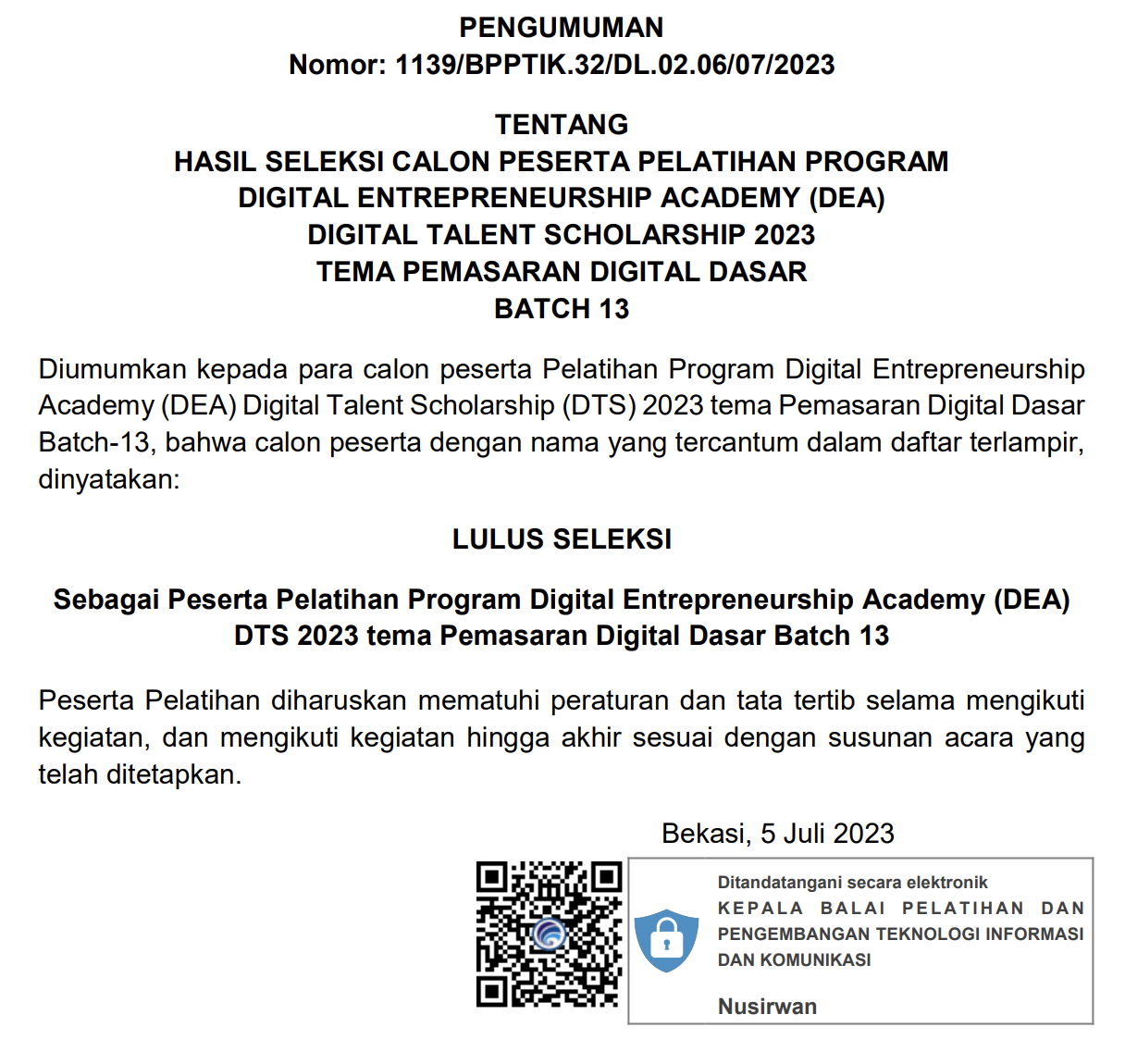 PENGUMUMAN
Nomor: 1139/BPPTIK.32/DL.02.06/07/2023

TENTANG
HASIL SELEKSI CALON PESERTA PELATIHAN PROGRAM
DIGITAL ENTREPRENEURSHIP ACADEMY (DEA)
DIGITAL TALENT SCHOLARSHIP 2023
TEMA PEMASARAN DIGITAL DASAR
BATCH 13

Diumumkan kepada para calon peserta Pelatihan Program Digital Entrepreneurship Academy (DEA) Digital Talent Scholarship (DTS) 2023 tema Pemasaran Digital Dasar Batch-13, bahwa calon peserta dengan nama yang tercantum dalam daftar terlampir, dinyatakan:

LULUS SELEKSI

Sebagai Peserta Pelatihan Program Digital Entrepreneurship Academy (DEA) DTS 2023 tema Pemasaran Digital Dasar Batch 13

Peserta Pelatihan diharuskan mematuhi peraturan dan tata tertib selama mengikuti kegiatan, dan mengikuti kegiatan hingga akhir sesuai dengan susunan acara yang telah ditetapkan.

Bekasi, 5 Juli 2023

Ditandatangani secara elektronik
KEPALA BALAI PELATIHAN DAN PENGEMBANGAN TEKNOLOGI INFORMASI DAN KOMUNIKASI

Nusirwan